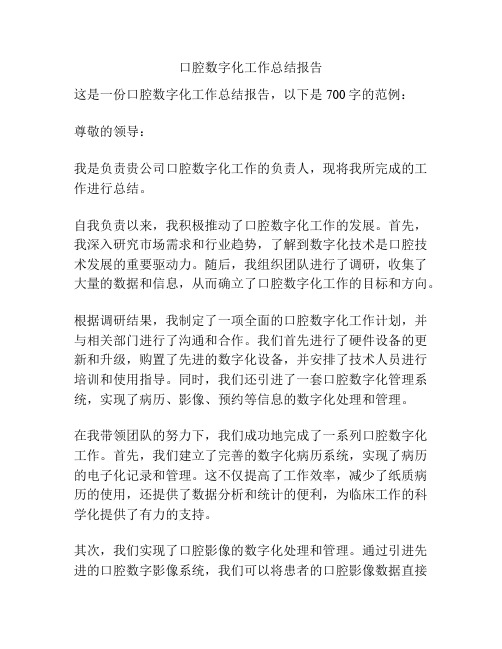 口腔数字化工作总结报告

这是一份口腔数字化工作总结报告，以下是 700 字的范例：

尊敬的领导：

我是负责贵公司口腔数字化工作的负责人，现将我所完成的工作进行总结。

自我负责以来，我积极推动了口腔数字化工作的发展。首先，我深入研究市场需求和行业趋势，了解到数字化技术是口腔技术发展的重要驱动力。随后，我组织团队进行了调研，收集了大量的数据和信息，从而确立了口腔数字化工作的目标和方向。

根据调研结果，我制定了一项全面的口腔数字化工作计划，并与相关部门进行了沟通和合作。我们首先进行了硬件设备的更新和升级，购置了先进的数字化设备，并安排了技术人员进行培训和使用指导。同时，我们还引进了一套口腔数字化管理系统，实现了病历、影像、预约等信息的数字化处理和管理。

在我带领团队的努力下，我们成功地完成了一系列口腔数字化工作。首先，我们建立了完善的数字化病历系统，实现了病历的电子化记录和管理。这不仅提高了工作效率，减少了纸质病历的使用，还提供了数据分析和统计的便利，为临床工作的科学化提供了有力的支持。

其次，我们实现了口腔影像的数字化处理和管理。通过引进先进的口腔数字影像系统，我们可以将患者的口腔影像数据直接